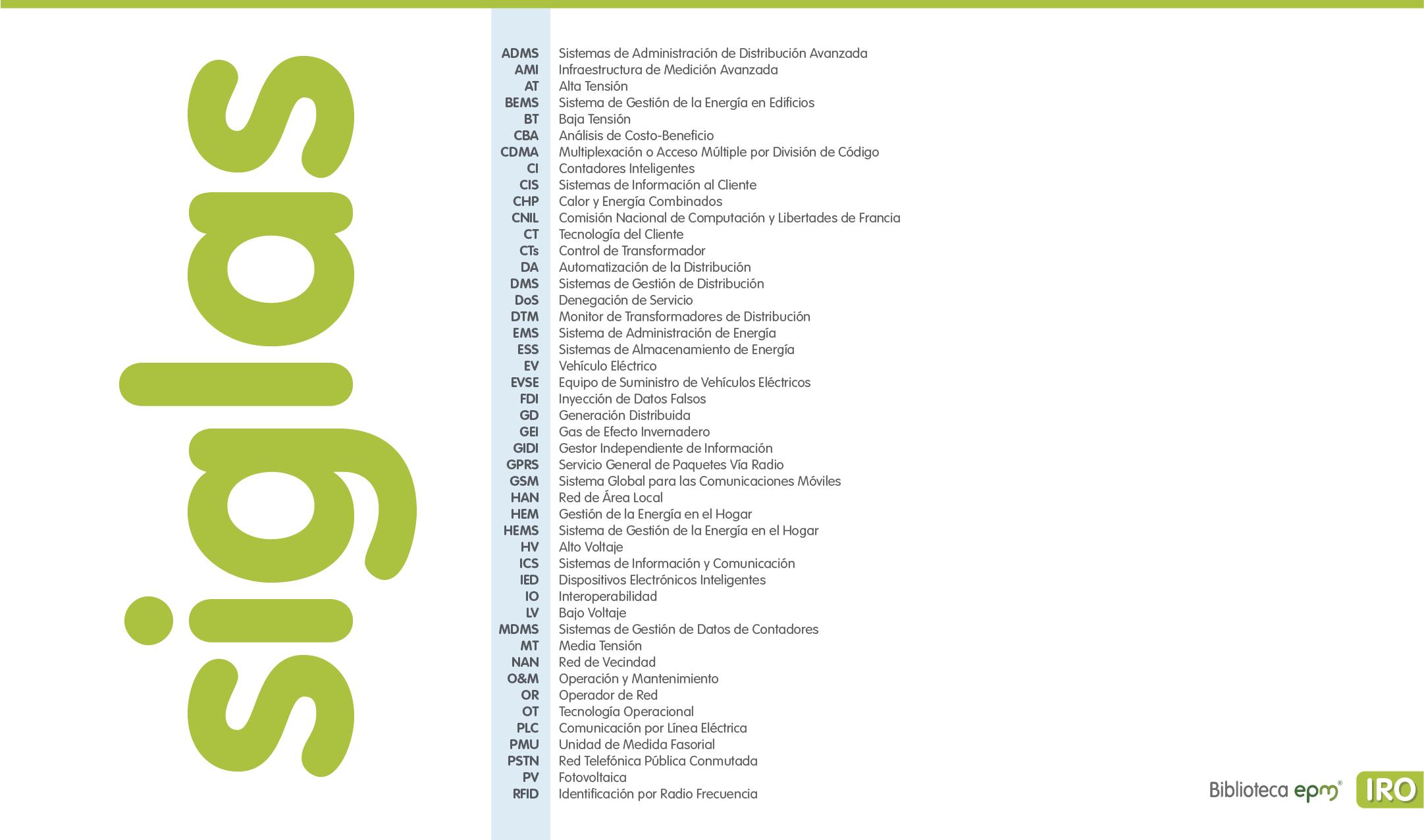 siglas

ADMS Sistemas de Administración de Distribución Avanzada
AMI Infraestructura de Medición Avanzada
AT Alta Tensión
BEMS Sistema de Gestión de la Energía en Edificios
BT Baja Tensión
CBA Análisis de Costo-Beneficio
CDMA Multiplexación o Acceso Múltiple por División de Código
CI Contadores Inteligentes
CIS Sistemas de Información al Cliente
CHP Calor y Energía Combinados
CNIL Comisión Nacional de Computación y Libertades de Francia
CT Tecnología del Cliente
CTs Control de Transformador
DA Automatización de la Distribución
DMS Sistemas de Gestión de Distribución
DoS Denegación de Servicio
DTM Monitor de Transformadores de Distribución
EMS Sistema de Administración de Energía
ESS Sistemas de Almacenamiento de Energía
EV Vehículo Eléctrico
EVSE Equipo de Suministro de Vehículos Eléctricos
FDI Inyección de Datos Falsos
GD Generación Distribuida
GEI Gas de Efecto Invernadero
GIDI Gestor Independiente de Información
GPRS Servicio General de Paquetes Vía Radio
GSM Sistema Global para las Comunicaciones Móviles
HAN Red de Área Local
HEM Gestión de la Energía en el Hogar
HEMS Sistema de Gestión de la Energía en el Hogar
HV Alto Voltaje
ICS Sistemas de Información y Comunicación
IED Dispositivos Electrónicos Inteligentes
IO Interoperabilidad
LV Bajo Voltaje
MDMS Sistemas de Gestión de Datos de Contadores
MT Media Tensión
NAN Red de Vecindad
O&M Operación y Mantenimiento
OR Operador de Red
OT Tecnología Operacional
PLC Comunicación por Línea Eléctrica
PMU Unidad de Medida Fasorial
PSTN Red Telefónica Pública Conmutada
PV Fotovoltaica
RFID Identificación por Radio Frecuencia

Biblioteca epm® IRO